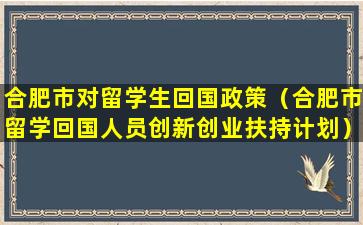 合肥市对留学生回国政策（合肥市留学回国人员创新创业扶持计划）